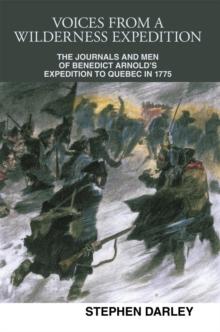 VOICES FROM A WILDERNESS EXPEDITION

THE JOURNALS AND MEN OF BENEDICT ARNOLD'S EXPEDITION TO QUEBEC IN 1775

STEPHEN DARLEY